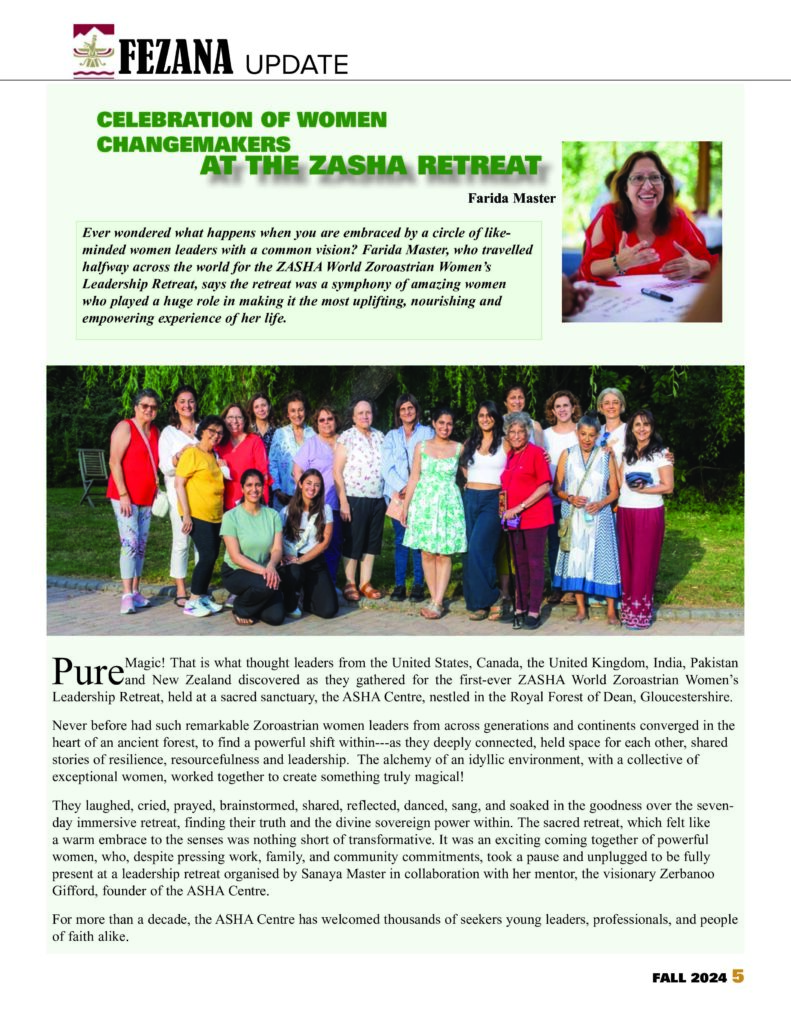 FEZANA UPDATE

CELEBRATION OF WOMEN CHANGEMAKERS AT THE ZASHA RETREAT

Farida Master

Ever wondered what happens when you are embraced by a circle of like-minded women leaders with a common vision? Farida Master, who travelled halfway across the world for the ZASHA World Zoroastrian Women's Leadership Retreat, says the retreat was a symphony of amazing women who played a huge role in making it the most uplifting, nourishing and empowering experience of her life.

Pure Magic! That is what thought leaders from the United States, Canada, the United Kingdom, India, Pakistan and New Zealand discovered as they gathered for the first-ever ZASHA World Zoroastrian Women's Leadership Retreat, held at a sacred sanctuary, the ASHA Centre, nestled in the Royal Forest of Dean, Gloucestershire.

Never before had such remarkable Zoroastrian women leaders from across generations and continents converged in the heart of an ancient forest, to find a powerful shift within---as they deeply connected, held space for each other, shared stories of resilience, resourcefulness and leadership. The alchemy of an idyllic environment, with a collective of exceptional women, worked together to create something truly magical!

They laughed, cried, prayed, brainstormed, shared, reflected, danced, sang, and soaked in the goodness over the seven-day immersive retreat, finding their truth and the divine sovereign power within. The sacred retreat, which felt like a warm embrace to the senses was nothing short of transformative. It was an exciting coming together of powerful women, who, despite pressing work, family, and community commitments, took a pause and unplugged to be fully present at a leadership retreat organised by Sanaya Master in collaboration with her mentor, the visionary Zerbanoo Gifford, founder of the ASHA Centre.

For more than a decade, the ASHA Centre has welcomed thousands of seekers young leaders, professionals, and people of faith alike.

FALL 2024 5